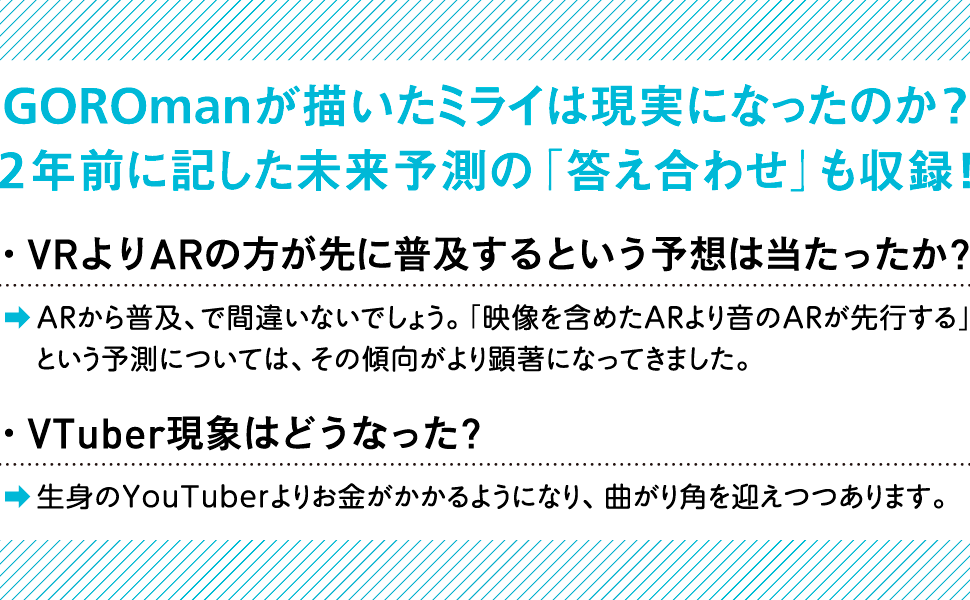 GOROmanが描いたミライは現実になったのか？
2年前に記した未来予測の「答え合わせ」も収録！

・VRよりARの方が先に普及するという予想は当たったか？

➡ ARから普及、で間違いないでしょう。「映像を含めたARより音のARが先行する」という予測については、その傾向がより顕著になってきました。

・VTuber現象はどうなった？

➡ 生身のYouTuberよりお金がかかるようになり、曲がり角を迎えつつあります。